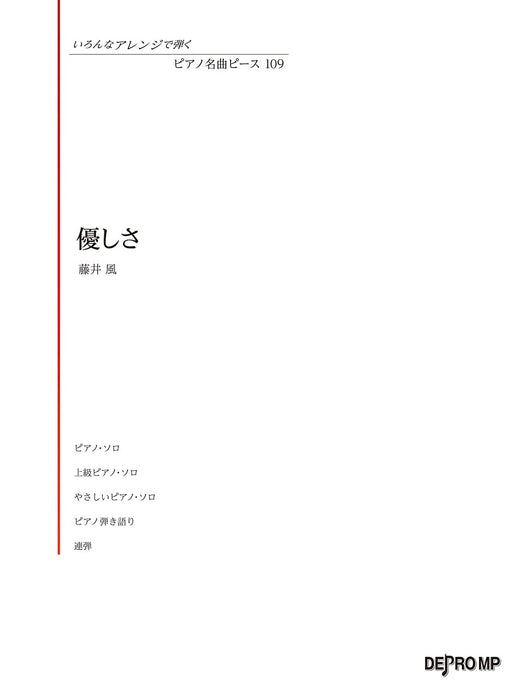 いろんなアレンジで弾く
ピアノ名曲ピース 109

優しさ
藤井 風

ピアノ・ソロ
上級ピアノ・ソロ
やさしいピアノ・ソロ
ピアノ弾き語り
連弾

DEPRO MP